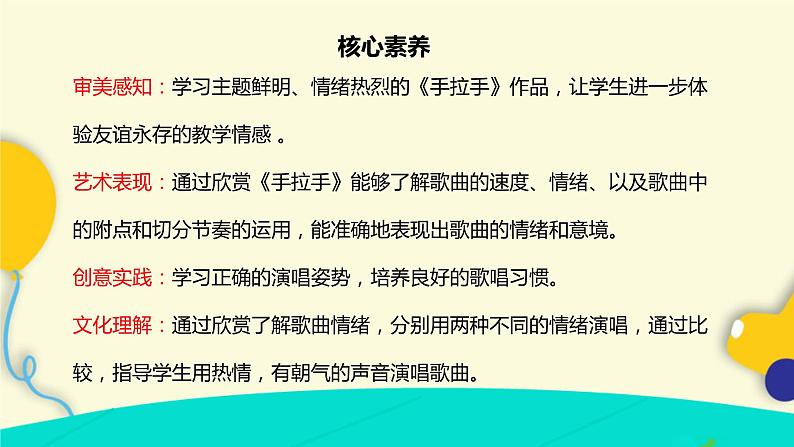 核心素养

审美感知：学习主题鲜明、情绪热烈的《手拉手》作品，让学生进一步体验友谊永存的教学情感 。

艺术表现：通过欣赏《手拉手》能够了解歌曲的速度、情绪、以及歌曲中的附点和切分节奏的运用，能准确地表现出歌曲的情绪和意境。

创意实践：学习正确的演唱姿势，培养良好的歌唱习惯。

文化理解：通过欣赏了解歌曲情绪，分别用两种不同的情绪演唱，通过比较，指导学生用热情，有朝气的声音演唱歌曲。